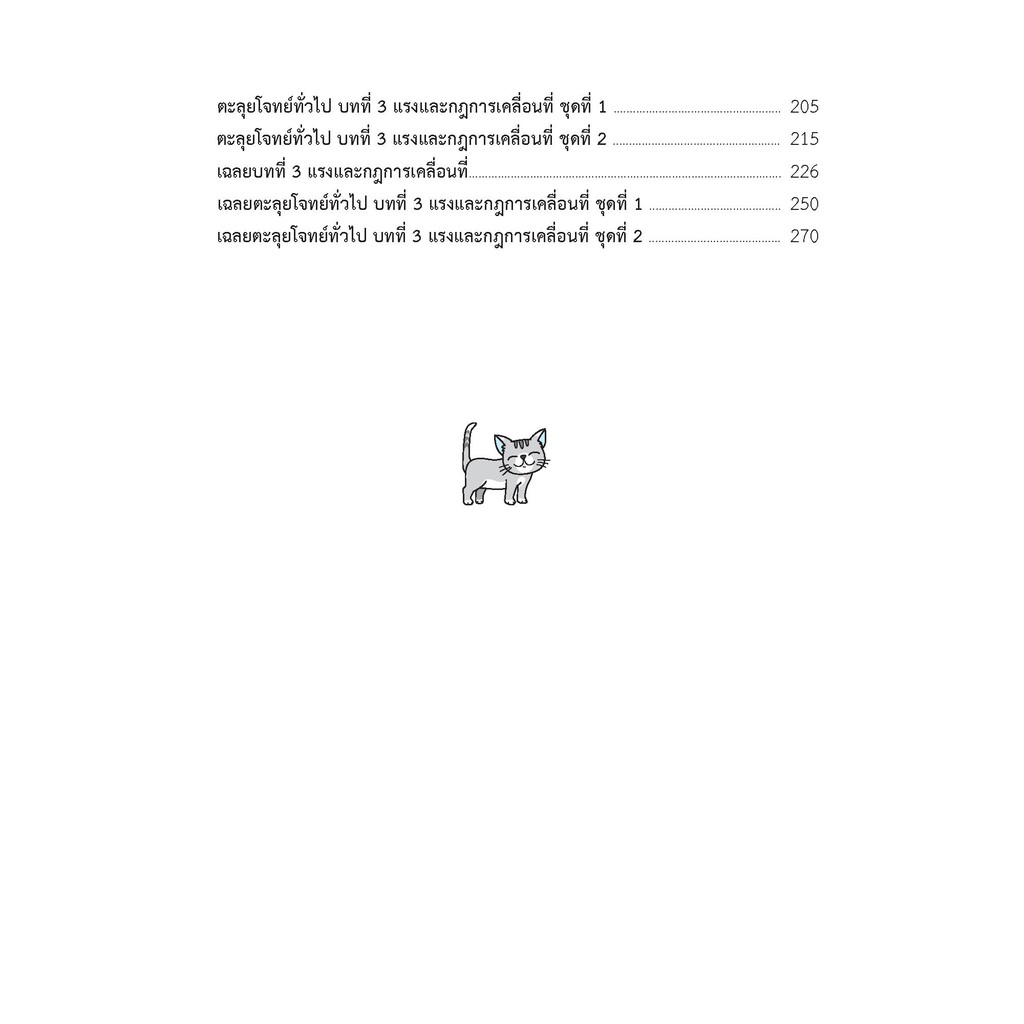 ตะลุยโจทย์ทั่วไป บทที่ 3 แรงและกฎการเคลื่อนที่ ชุดที่ 1 205
ตะลุยโจทย์ทั่วไป บทที่ 3 แรงและกฎการเคลื่อนที่ ชุดที่ 2 215
เฉลยบทที่ 3 แรงและกฎการเคลื่อนที่ 226
เฉลยตะลุยโจทย์ทั่วไป บทที่ 3 แรงและกฎการเคลื่อนที่ ชุดที่ 1 250
เฉลยตะลุยโจทย์ทั่วไป บทที่ 3 แรงและกฎการเคลื่อนที่ ชุดที่ 2 270